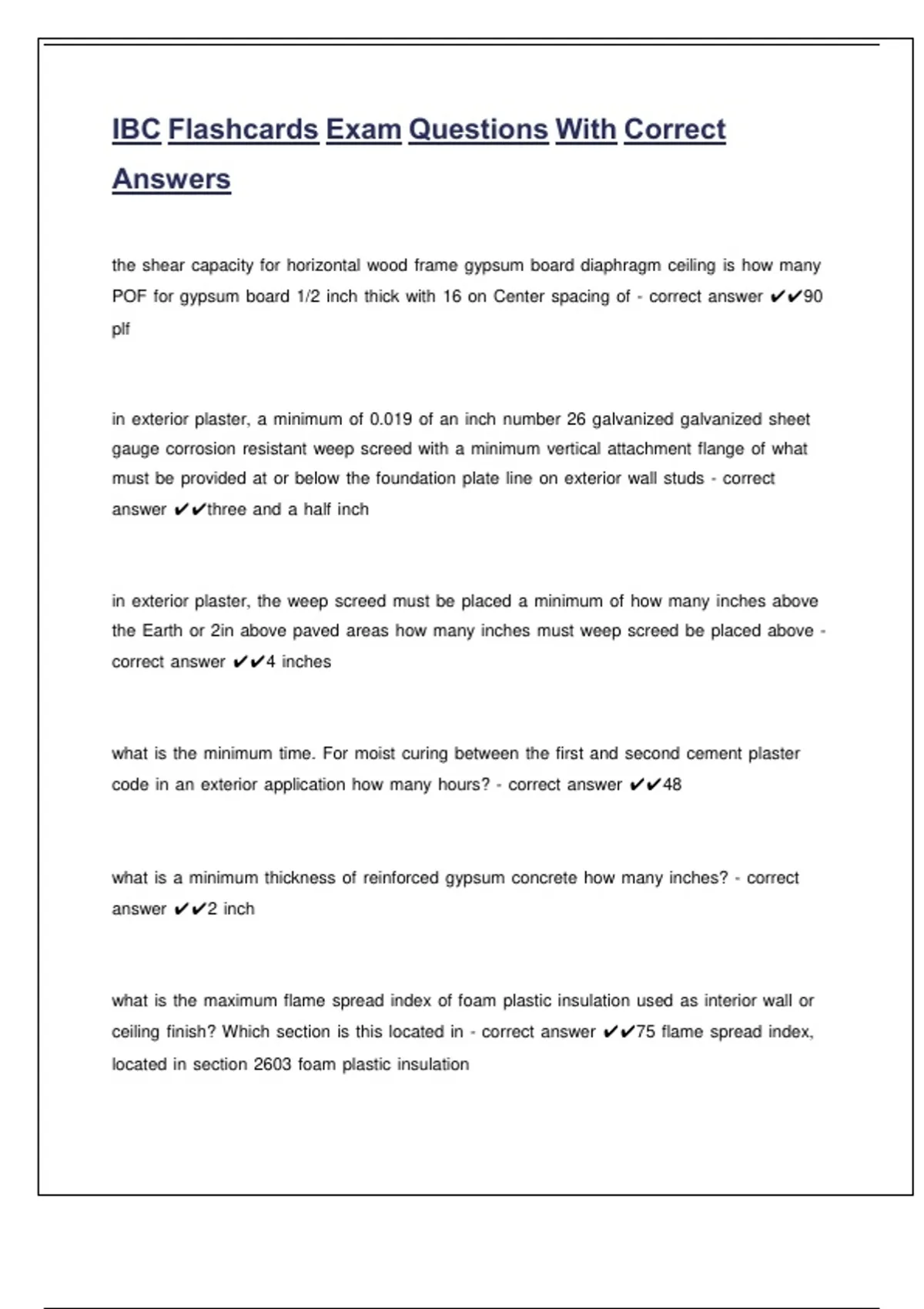 IBC Flashcards Exam Questions With Correct Answers

the shear capacity for horizontal wood frame gypsum board diaphragm ceiling is how many POF for gypsum board 1/2 inch thick with 16 on Center spacing of - correct answer ✔✔90 plf

in exterior plaster, a minimum of 0.019 of an inch number 26 galvanized galvanized sheet gauge corrosion resistant weep screed with a minimum vertical attachment flange of what must be provided at or below the foundation plate line on exterior wall studs - correct answer ✔✔three and a half inch

in exterior plaster, the weep screed must be placed a minimum of how many inches above the Earth or 2in above paved areas how many inches must weep screed be placed above - correct answer ✔✔4 inches

what is the minimum time. For moist curing between the first and second cement plaster code in an exterior application how many hours? - correct answer ✔✔48

what is a minimum thickness of reinforced gypsum concrete how many inches? - correct answer ✔✔2 inch

what is the maximum flame spread index of foam plastic insulation used as interior wall or ceiling finish? Which section is this located in - correct answer ✔✔75 flame spread index, located in section 2603 foam plastic insulation